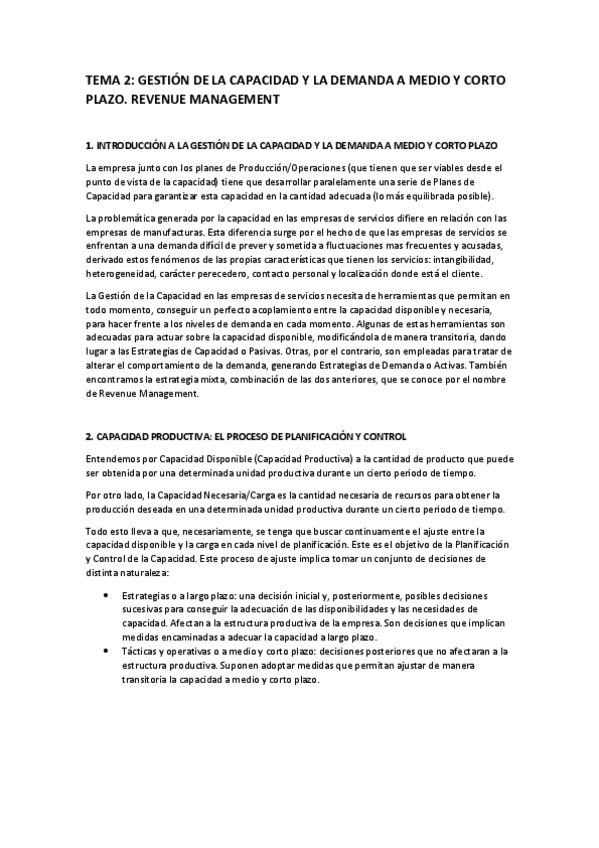 TEMA 2: GESTIÓN DE LA CAPACIDAD Y LA DEMANDA A MEDIO Y CORTO PLAZO. REVENUE MANAGEMENT

1. INTRODUCCIÓN A LA GESTIÓN DE LA CAPACIDAD Y LA DEMANDA A MEDIO Y CORTO PLAZO

La empresa junto con los planes de Producción/Operaciones (que tienen que ser viables desde el punto de vista de la capacidad) tiene que desarrollar paralelamente una serie de Planes de Capacidad para garantizar esta capacidad en la cantidad adecuada (lo más equilibrada posible).

La problemática generada por la capacidad en las empresas de servicios difiere en relación con las empresas de manufacturas. Esta diferencia surge por el hecho de que las empresas de servicios se enfrentan a una demanda difícil de prever y sometida a fluctuaciones mas frecuentes y acusadas, derivado estos fenómenos de las propias características que tienen los servicios: intangibilidad, heterogeneidad, carácter perecedero, contacto personal y localización donde está el cliente.

La Gestión de la Capacidad en las empresas de servicios necesita de herramientas que permitan en todo momento, conseguir un perfecto acoplamiento entre la capacidad disponible y necesaria, para hacer frente a los niveles de demanda en cada momento. Algunas de estas herramientas son adecuadas para actuar sobre la capacidad disponible, modificándola de manera transitoria, dando lugar a las Estrategias de Capacidad o Pasivas. Otras, por el contrario, son empleadas para tratar de alterar el comportamiento de la demanda, generando Estrategias de Demanda o Activas. También encontramos la estrategia mixta, combinación de las dos anteriores, que se conoce por el nombre de Revenue Management.

2. CAPACIDAD PRODUCTIVA: EL PROCESO DE PLANIFICACIÓN Y CONTROL

Entendemos por Capacidad Disponible (Capacidad Productiva) a la cantidad de producto que puede ser obtenida por una determinada unidad productiva durante un cierto periodo de tiempo.

Por otro lado, la Capacidad Necesaria/Carga es la cantidad necesaria de recursos para obtener la producción deseada en una determinada unidad productiva durante un cierto periodo de tiempo.

Todo esto lleva a que, necesariamente, se tenga que buscar continuamente el ajuste entre la capacidad disponible y la carga en cada nivel de planificación. Este es el objetivo de la Planificación y Control de la Capacidad. Este proceso de ajuste implica tomar un conjunto de decisiones de distinta naturaleza:

• Estrategias o a largo plazo: una decisión inicial y, posteriormente, posibles decisiones sucesivas para conseguir la adecuación de las disponibilidades y las necesidades de capacidad. Afectan a la estructura productiva de la empresa. Son decisiones que implican medidas encaminadas a adecuar la capacidad a largo plazo.
• Tácticas y operativas o a medio y corto plazo: decisiones posteriores que no afectaran a la estructura productiva. Suponen adoptar medidas que permitan ajustar de manera transitoria la capacidad a medio y corto plazo.